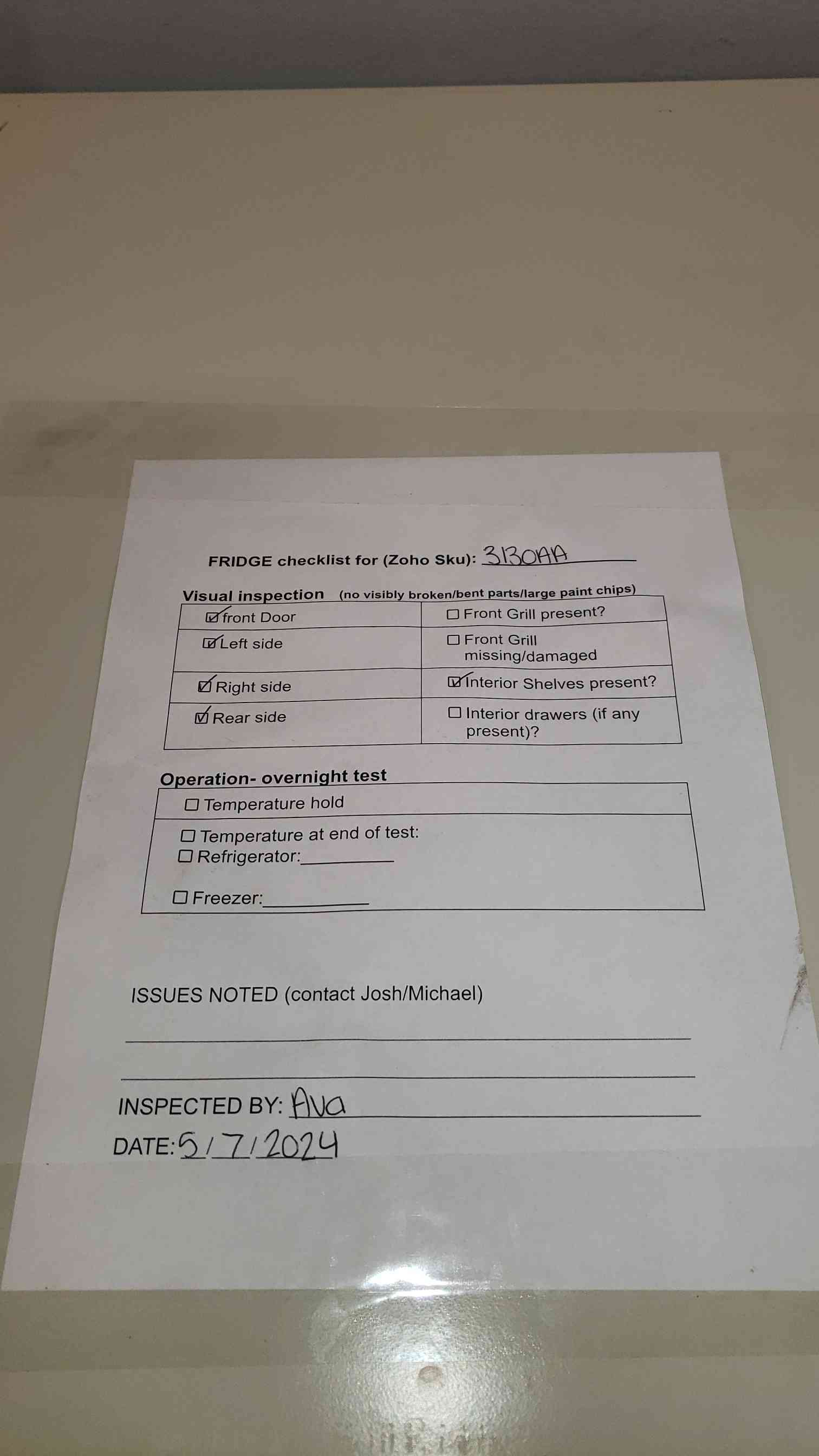 FRIDGE checklist for (Zoho Sku): 3130AA

Visual inspection (no visibly broken/bent parts/large paint chips)

| ☑ front Door | ☐ Front Grill present? |
|---|---|
| ☑ Left side | ☐ Front Grill missing/damaged |
| ☑ Right side | ☑ Interior Shelves present? |
| ☑ Rear side | ☐ Interior drawers (if any present)? |

Operation- overnight test

☐ Temperature hold

☐ Temperature at end of test:
☐ Refrigerator:____

☐ Freezer:____

ISSUES NOTED (contact Josh/Michael)

____

____

INSPECTED BY: Ava
DATE: 5/7/2024